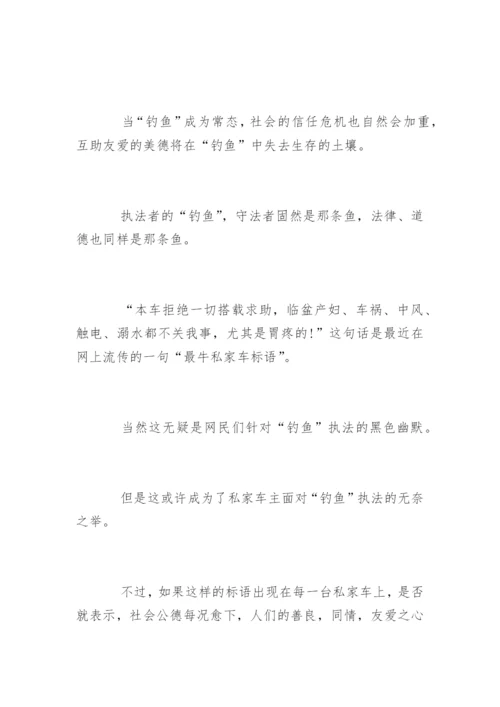 当“钓鱼”成为常态，社会的信任危机也自然会加重，互助友爱的美德将在“钓鱼”中失去生存的土壤。

执法者的“钓鱼”，守法者固然是那条鱼，法律、道德也同样是那条鱼。

“本车拒绝一切搭载求助，临盆产妇、车祸、中风、触电、溺水都不关我事，尤其是胃疼的!”这句话是最近在网上流传的一句“最牛私家车标语”。

当然这无疑是网民们针对“钓鱼”执法的黑色幽默。

但是这或许成为了私家车主面对“钓鱼”执法的无奈之举。

不过，如果这样的标语出现在每一台私家车上，是否就表示，社会公德每况愈下，人们的善良，同情，友爱之心